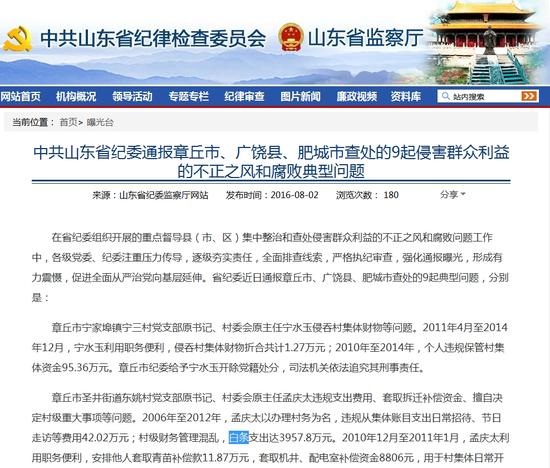 中共山东省纪律检查委员会 山东省监察厅

网站首页 机构概况 领导活动 专题专栏 纪律审查 图片新闻 廉政视频 资料库 站内搜索

当前位置： 首页> 曝光台

中共山东省纪委通报章丘市、广饶县、肥城市查处的9起侵害群众利益的不正之风和腐败典型问题

来源：山东省纪委监察厅网站 发布时间：2016-08-02 浏览次数： 180 分享

在省纪委组织开展的重点督导县（市、区）集中整治和查处侵害群众利益的不正之风和腐败问题工作中，各级党委、纪委注重压力传导，逐级夯实责任，全面排查线索，严格执纪审查，强化通报曝光，形成有力震慑，促进全面从严治党向基层延伸。省纪委近日通报章丘市、广饶县、肥城市查处的9起典型问题，分别是：

章丘市宁家埠镇宁三村党支部原书记、村委会原主任宁水玉侵吞村集体财物等问题。2011年4月至2014年12月，宁水玉利用职务便利，侵吞村集体财物折合共计1.27万元；2010年至2014年，个人违规保管村集体资金95.36万元。章丘市纪委给予宁水玉开除党籍处分，司法机关依法追究其刑事责任。

章丘市圣井街道东姚村党支部原书记、村委会原主任孟庆太违规支出费用、套取拆迁补偿资金、擅自决定村级重大事项等问题。2006年至2012年，孟庆太以办理村务为名，违规从集体账目支出日常招待、节日走访等费用42.02万元；村级财务管理混乱，白条支出达3957.8万元。2010年12月至2011年1月，孟庆太利用职务便利，安排他人套取青苗补偿款11.87万元，套取机井、配电室补偿资金8806元，用于村集体日常开